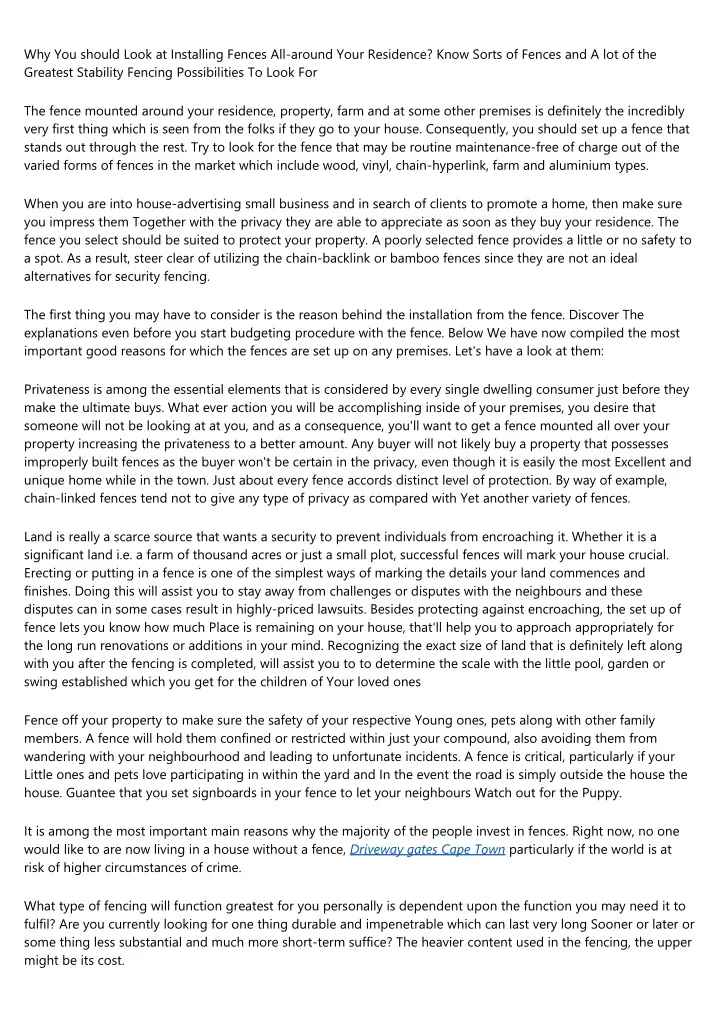 Why You should Look at Installing Fences All-around Your Residence? Know Sorts of Fences and A lot of the Greatest Stability Fencing Possibilities To Look For

The fence mounted around your residence, property, farm and at some other premises is definitely the incredibly very first thing which is seen from the folks if they go to your house. Consequently, you should set up a fence that stands out through the rest. Try to look for the fence that may be routine maintenance-free of charge out of the varied forms of fences in the market which include wood, vinyl, chain-hyperlink, farm and aluminium types.

When you are into house-advertising small business and in search of clients to promote a home, then make sure you impress them Together with the privacy they are able to appreciate as soon as they buy your residence. The fence you select should be suited to protect your property. A poorly selected fence provides a little or no safety to a spot. As a result, steer clear of utilizing the chain-backlink or bamboo fences since they are not an ideal alternatives for security fencing.

The first thing you may have to consider is the reason behind the installation from the fence. Discover The explanations even before you start budgeting procedure with the fence. Below We have now compiled the most important good reasons for which the fences are set up on any premises. Let's have a look at them:

Privateness is among the essential elements that is considered by every single dwelling consumer just before they make the ultimate buys. What ever action you will be accomplishing inside of your premises, you desire that someone will not be looking at at you, and as a consequence, you'll want to get a fence mounted all over your property increasing the privateness to a better amount. Any buyer will not likely buy a property that possesses improperly built fences as the buyer won't be certain in the privacy, even though it is easily the most Excellent and unique home while in the town. Just about every fence accords distinct level of protection. By way of example, chain-linked fences tend not to give any type of privacy as compared with Yet another variety of fences.

Land is really a scarce source that wants a security to prevent individuals from encroaching it. Whether it is a significant land i.e. a farm of thousand acres or just a small plot, successful fences will mark your house crucial. Erecting or putting in a fence is one of the simplest ways of marking the details your land commences and finishes. Doing this will assist you to stay away from challenges or disputes with the neighbours and these disputes can in some cases result in highly-priced lawsuits. Besides protecting against encroaching, the set up of fence lets you know how much Place is remaining on your house, that'll help you to approach appropriately for the long run renovations or additions in your mind. Recognizing the exact size of land that is definitely left along with you after the fencing is completed, will assist you to to determine the scale with the little pool, garden or swing established which you get for the children of Your loved ones

Fence off your property to make sure the safety of your respective Young ones, pets along with other family members. A fence will hold them confined or restricted within just your compound, also avoiding them from wandering with your neighbourhood and leading to unfortunate incidents. A fence is critical, particularly if your Little ones and pets love participating in within the yard and In the event the road is simply outside the house the house. Guantee that you set signboards in your fence to let your neighbours Watch out for the Puppy.

It is among the most important main reasons why the majority of the people invest in fences. Right now, no one would like to are now living in a house without a fence, Driveway gates Cape Town particularly if the world is at risk of higher circumstances of crime.

What type of fencing will function greatest for you personally is dependent upon the function you may need it to fulfil? Are you currently looking for one thing durable and impenetrable which can last very long Sooner or later or some thing less substantial and much more short-term suffice? The heavier content used in the fencing, the upper might be its cost.